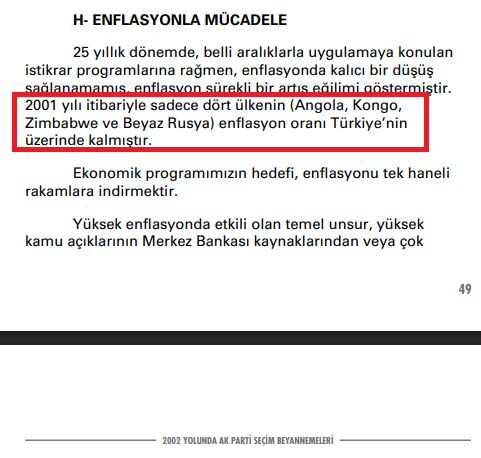 H- ENFLASYONLA MÜCADELE

25 yıllık dönemde, belli aralıklarla uygulamaya konulan istikrar programlarına rağmen, enflasyonda kalıcı bir düşüş sağlanamamış, enflasyon sürekli bir artış eğilimi göstermiştir. 2001 yılı itibariyle sadece dört ülkenin (Angola, Kongo, Zimbabwe ve Beyaz Rusya) enflasyon oranı Türkiye'nin üzerinde kalmıştır.

Ekonomik programımızın hedefi, enflasyonu tek haneli rakamlara indirmektir.

Yüksek enflasyonda etkili olan temel unsur, yüksek kamu açıklarının Merkez Bankası kaynaklarından veya çok

49

2002 YOLUNDA AK PARTİ SEÇİM BEYANNEMELERİ